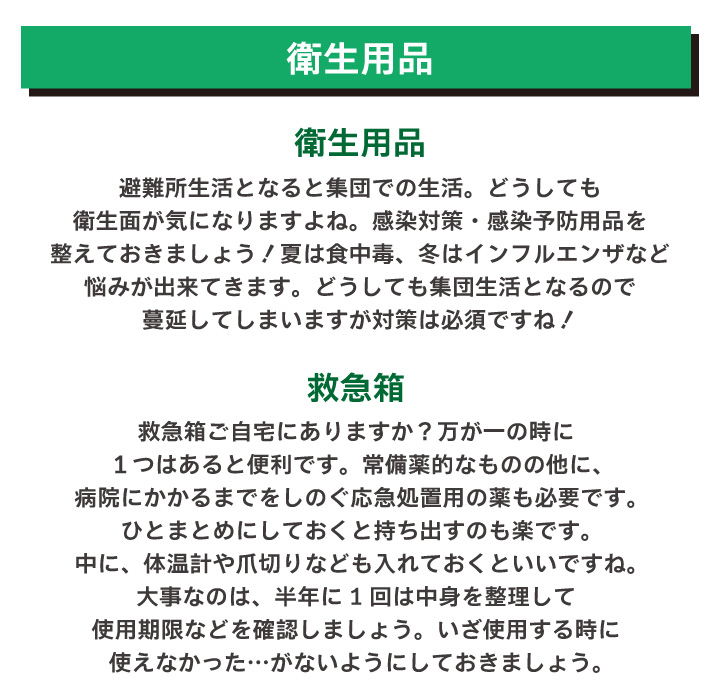 衛生用品

衛生用品

避難所生活となると集団での生活。どうしても衛生面が気になりますよね。感染対策・感染予防用品を整えておきましょう！夏は食中毒、冬はインフルエンザなど悩みが出来てきます。どうしても集団生活となるので蔓延してしまいますが対策は必須ですね！

救急箱

救急箱ご自宅にありますか？万が一の時に１つはあると便利です。常備薬的なものの他に、病院にかかるまでをしのぐ応急処置用の薬も必要です。ひとまとめにしておくと持ち出すのも楽です。中に、体温計や爪切りなども入れておくといいですね。大事なのは、半年に１回は中身を整理して使用期限などを確認しましょう。いざ使用する時に使えなかった…がないようにしておきましょう。